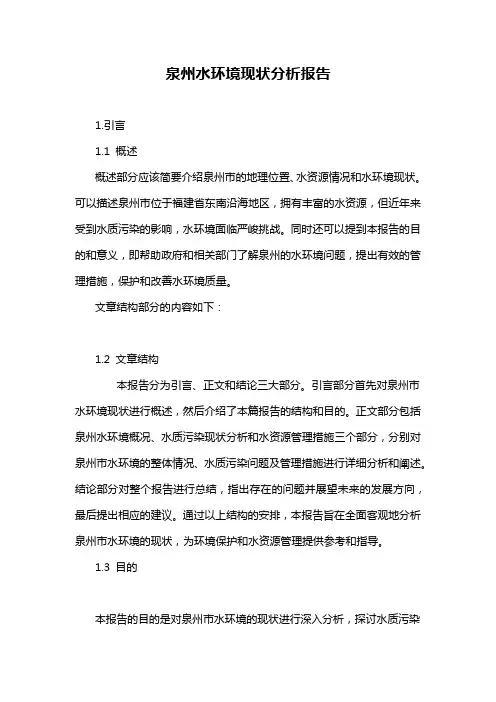 泉州水环境现状分析报告

1.引言

1.1 概述

概述部分应该简要介绍泉州市的地理位置、水资源情况和水环境现状。可以描述泉州市位于福建省东南沿海地区，拥有丰富的水资源，但近年来受到水质污染的影响，水环境面临严峻挑战。同时还可以提到本报告的目的和意义，即帮助政府和相关部门了解泉州的水环境问题，提出有效的管理措施，保护和改善水环境质量。

文章结构部分的内容如下：

1.2 文章结构

本报告分为引言、正文和结论三大部分。引言部分首先对泉州市水环境现状进行概述，然后介绍了本篇报告的结构和目的。正文部分包括泉州水环境概况、水质污染现状分析和水资源管理措施三个部分，分别对泉州市水环境的整体情况、水质污染问题及管理措施进行详细分析和阐述。结论部分对整个报告进行总结，指出存在的问题并展望未来的发展方向，最后提出相应的建议。通过以上结构的安排，本报告旨在全面客观地分析泉州市水环境的现状，为环境保护和水资源管理提供参考和指导。

1.3 目的

本报告的目的是对泉州市水环境的现状进行深入分析，探讨水质污染